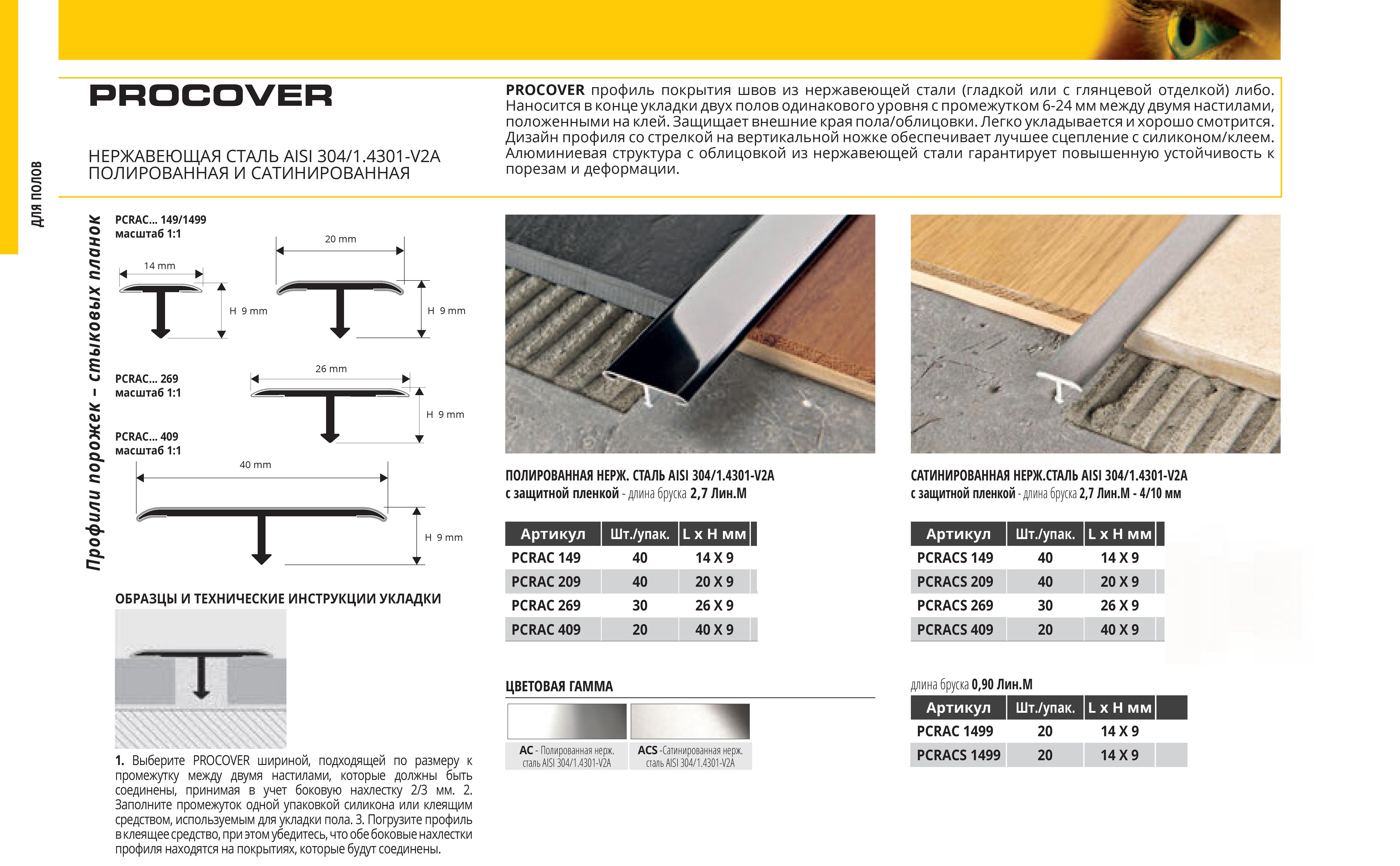 ДЛЯ ПОЛОВ

PROCOVER

НЕРЖАВЕЮЩАЯ СТАЛЬ AISI 304/1.4301-V2A
ПОЛИРОВАННАЯ И САТИНИРОВАННАЯ

PROCOVER профиль покрытия швов из нержавеющей стали (гладкой или с глянцевой отделкой) либо. Наносится в конце укладки двух полов одинакового уровня с промежутком 6-24 мм между двумя настилами, положенными на клей. Защищает внешние края пола/облицовки. Легко укладывается и хорошо смотрится. Дизайн профиля со стрелкой на вертикальной ножке обеспечивает лучшее сцепление с силиконом/клеем. Алюминиевая структура с облицовкой из нержавеющей стали гарантирует повышенную устойчивость к порезам и деформации.

Профили порожек – стыковых планок

PCRAC... 149/1499
масштаб 1:1

14 mm
H 9 mm
20 mm
H 9 mm

PCRAC... 269
масштаб 1:1

26 mm
H 9 mm

PCRAC... 409
масштаб 1:1

40 mm
H 9 mm

ОБРАЗЦЫ И ТЕХНИЧЕСКИЕ ИНСТРУКЦИИ УКЛАДКИ

1. Выберите PROCOVER шириной, подходящей по размеру к промежутку между двумя настилами, которые должны быть соединены, принимая в учет боковую нахлестку 2/3 мм. 2. Заполните промежуток одной упаковкой силикона или клеящим средством, используемым для укладки пола. 3. Погрузите профиль в клеящее средство, при этом убедитесь, что обе боковые нахлестки профиля находятся на покрытиях, которые будут соединены.

ПОЛИРОВАННАЯ НЕРЖ. СТАЛЬ AISI 304/1.4301-V2A
с защитной пленкой - длина бруска 2,7 Лин.М

| Артикул | Шт./упак. | L x H мм |
|---|---|---|
| PCRAC 149 | 40 | 14 X 9 |
| PCRAC 209 | 40 | 20 X 9 |
| PCRAC 269 | 30 | 26 X 9 |
| PCRAC 409 | 20 | 40 X 9 |

ЦВЕТОВАЯ ГАММА

AC - Полированная нерж. сталь AISI 304/1.4301-V2A
ACS -Сатинированная нерж. сталь AISI 304/1.4301-V2A

САТИНИРОВАННАЯ НЕРЖ.СТАЛЬ AISI 304/1.4301-V2A
с защитной пленкой - длина бруска 2,7 Лин.М - 4/10 мм

| Артикул | Шт./упак. | L x H мм |
|---|---|---|
| PCRACS 149 | 40 | 14 X 9 |
| PCRACS 209 | 40 | 20 X 9 |
| PCRACS 269 | 30 | 26 X 9 |
| PCRACS 409 | 20 | 40 X 9 |

длина бруска 0,90 Лин.М

| Артикул | Шт./упак. | L x H мм |
|---|---|---|
| PCRAC 1499 | 20 | 14 X 9 |
| PCRACS 1499 | 20 | 14 X 9 |